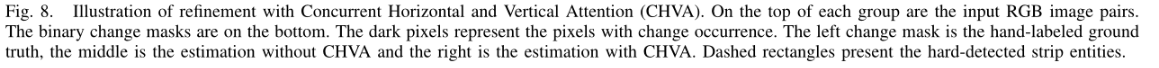 Fig. 8. Illustration of refinement with Concurrent Horizontal and Vertical Attention (CHVA). On the top of each group are the input RGB image pairs. The binary change masks are on the bottom. The dark pixels represent the pixels with change occurrence. The left change mask is the hand-labeled ground truth, the middle is the estimation without CHVA and the right is the estimation with CHVA. Dashed rectangles present the hard-detected strip entities.